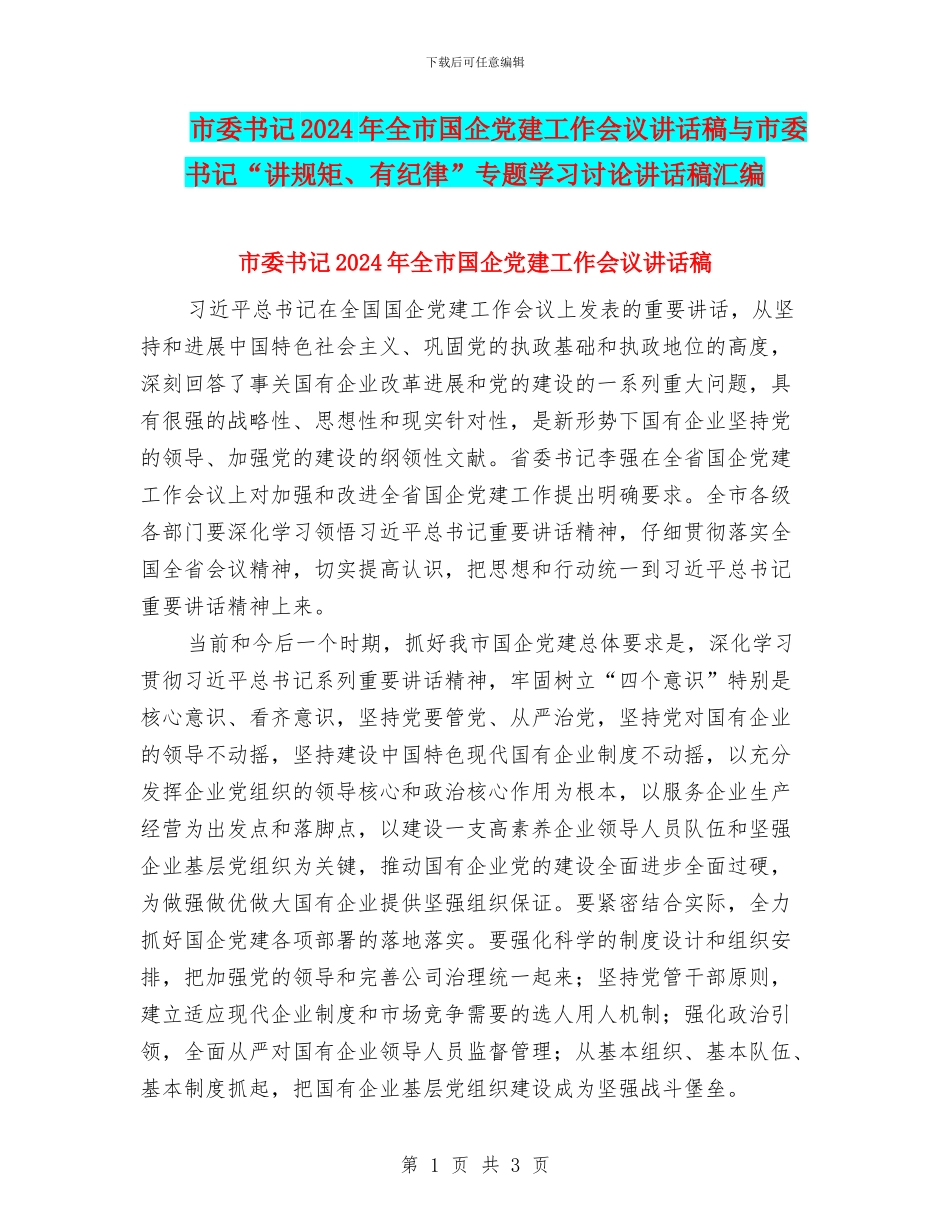 下载后可任意编辑

市委书记2024年全市国企党建工作会议讲话稿与市委书记“讲规矩、有纪律”专题学习讨论讲话稿汇编

市委书记2024年全市国企党建工作会议讲话稿

习近平总书记在全国国企党建工作会议上发表的重要讲话，从坚持和进展中国特色社会主义、巩固党的执政基础和执政地位的高度，深刻回答了事关国有企业改革进展和党的建设的一系列重大问题，具有很强的战略性、思想性和现实针对性，是新形势下国有企业坚持党的领导、加强党的建设的纲领性文献。省委书记李强在全省国企党建工作会议上对加强和改进全省国企党建工作提出明确要求。全市各级各部门要深化学习领悟习近平总书记重要讲话精神，仔细贯彻落实全国全省会议精神，切实提高认识，把思想和行动统一到习近平总书记重要讲话精神上来。

当前和今后一个时期，抓好我市国企党建总体要求是，深化学习贯彻习近平总书记系列重要讲话精神，牢固树立“四个意识”特别是核心意识、看齐意识，坚持党要管党、从严治党，坚持党对国有企业的领导不动摇，坚持建设中国特色现代国有企业制度不动摇，以充分发挥企业党组织的领导核心和政治核心作用为根本，以服务企业生产经营为出发点和落脚点，以建设一支高素养企业领导人员队伍和坚强企业基层党组织为关键，推动国有企业党的建设全面进步全面过硬，为做强做优做大国有企业提供坚强组织保证。要紧密结合实际，全力抓好国企党建各项部署的落地落实。要强化科学的制度设计和组织安排，把加强党的领导和完善公司治理统一起来；坚持党管干部原则，建立适应现代企业制度和市场竞争需要的选人用人机制；强化政治引领，全面从严对国有企业领导人员监督管理；从基本组织、基本队伍、基本制度抓起，把国有企业基层党组织建设成为坚强战斗堡垒。

第 1 页 共 3 页